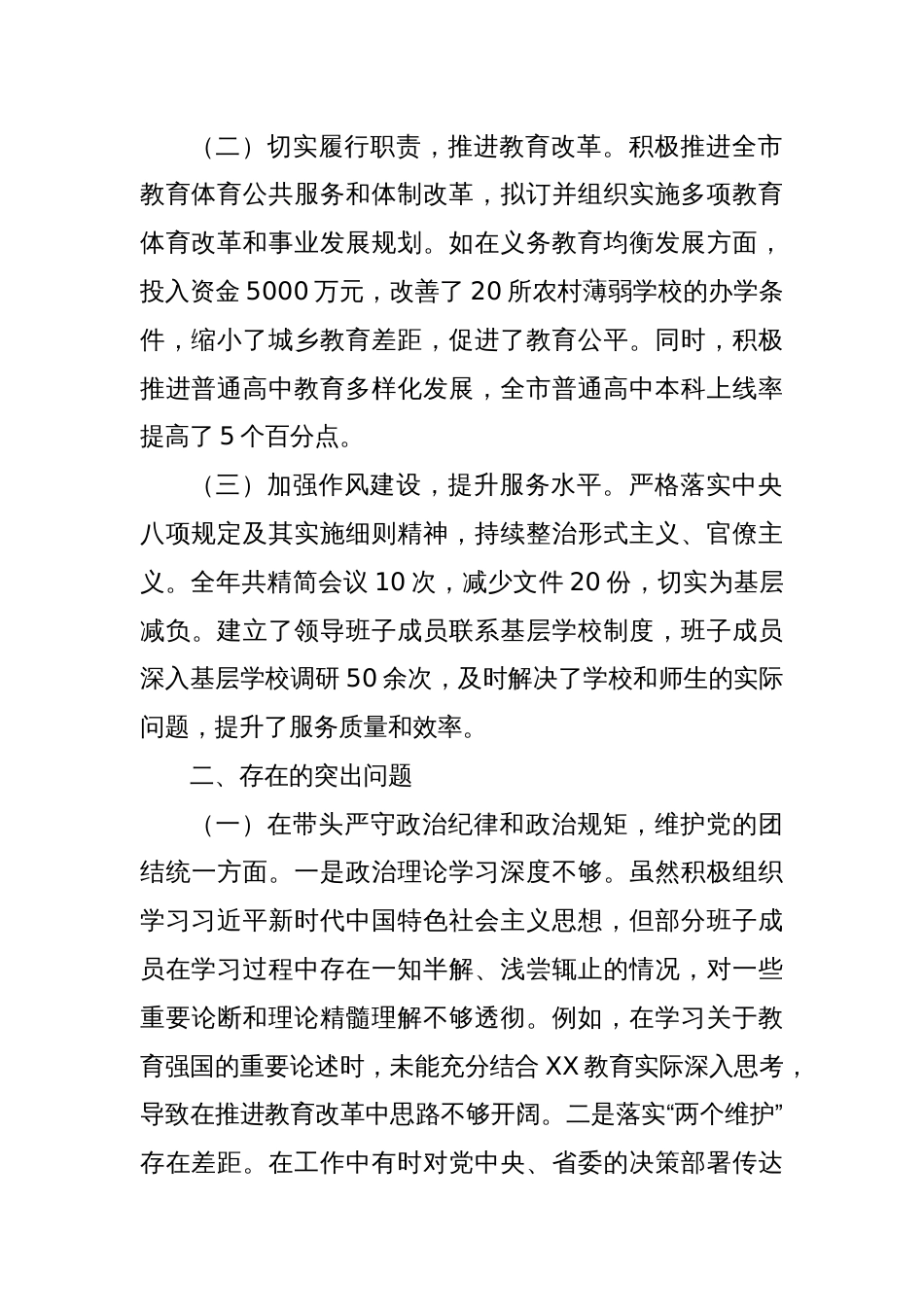 （二）切实履行职责，推进教育改革。积极推进全市教育体育公共服务和体制改革，拟订并组织实施多项教育体育改革和事业发展规划。如在义务教育均衡发展方面，投入资金 5000 万元，改善了 20 所农村薄弱学校的办学条件，缩小了城乡教育差距，促进了教育公平。同时，积极推进普通高中教育多样化发展，全市普通高中本科上线率提高了 5 个百分点。

（三）加强作风建设，提升服务水平。严格落实中央八项规定及其实施细则精神，持续整治形式主义、官僚主义。全年共精简会议 10 次，减少文件 20 份，切实为基层减负。建立了领导班子成员联系基层学校制度，班子成员深入基层学校调研 50 余次，及时解决了学校和师生的实际问题，提升了服务质量和效率。

二、存在的突出问题

（一）在带头严守政治纪律和政治规矩，维护党的团结统一方面。一是政治理论学习深度不够。虽然积极组织学习习近平新时代中国特色社会主义思想，但部分班子成员在学习过程中存在一知半解、浅尝辄止的情况，对一些重要论断和理论精髓理解不够透彻。例如，在学习关于教育强国的重要论述时，未能充分结合 XX 教育实际深入思考，导致在推进教育改革中思路不够开阔。二是落实“两个维护”存在差距。在工作中有时对党中央、省委的决策部署传达